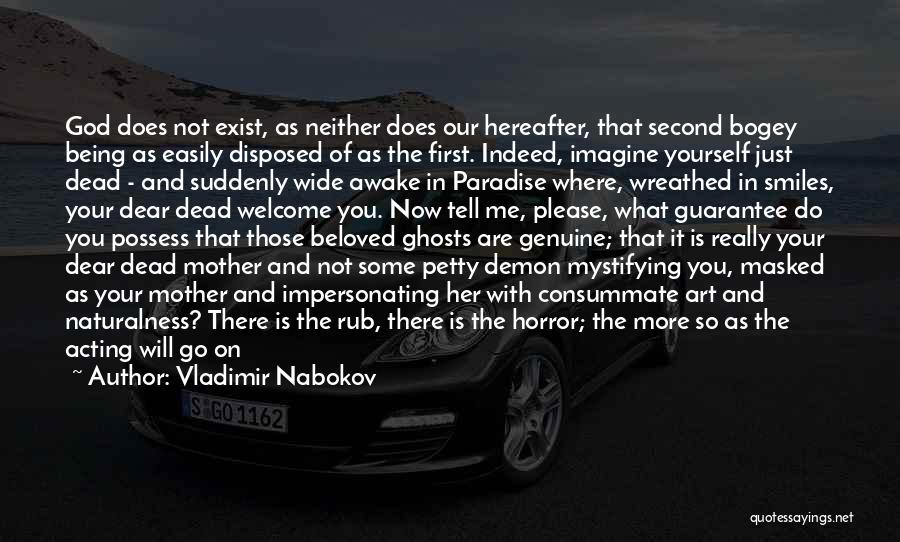 God does not exist, as neither does our hereafter, that second bogey being as easily disposed of as the first. Indeed, imagine yourself just dead - and suddenly wide awake in Paradise where, wreathed in smiles, your dear dead welcome you. Now tell me, please, what guarantee do you possess that those beloved ghosts are genuine; that it is really your dear dead mother and not some petty demon mystifying you, masked as your mother and impersonating her with consummate art and naturalness? There is the rub, there is the horror; the more so as the acting will go on

~ Author: Vladimir Nabokov

S GO 1162

quotessayings.net